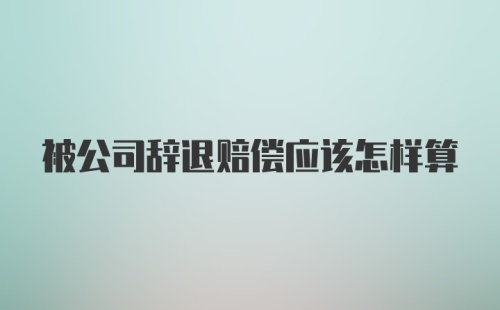 被公司辞退赔偿应该怎样算